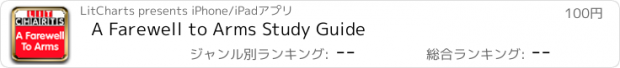 LIT CHARTS
A Farewell To Arms

LitCharts presents iPhone/iPadアプリ

100円

A Farewell to Arms Study Guide

ジャンル別ランキング: --

総合ランキング: --